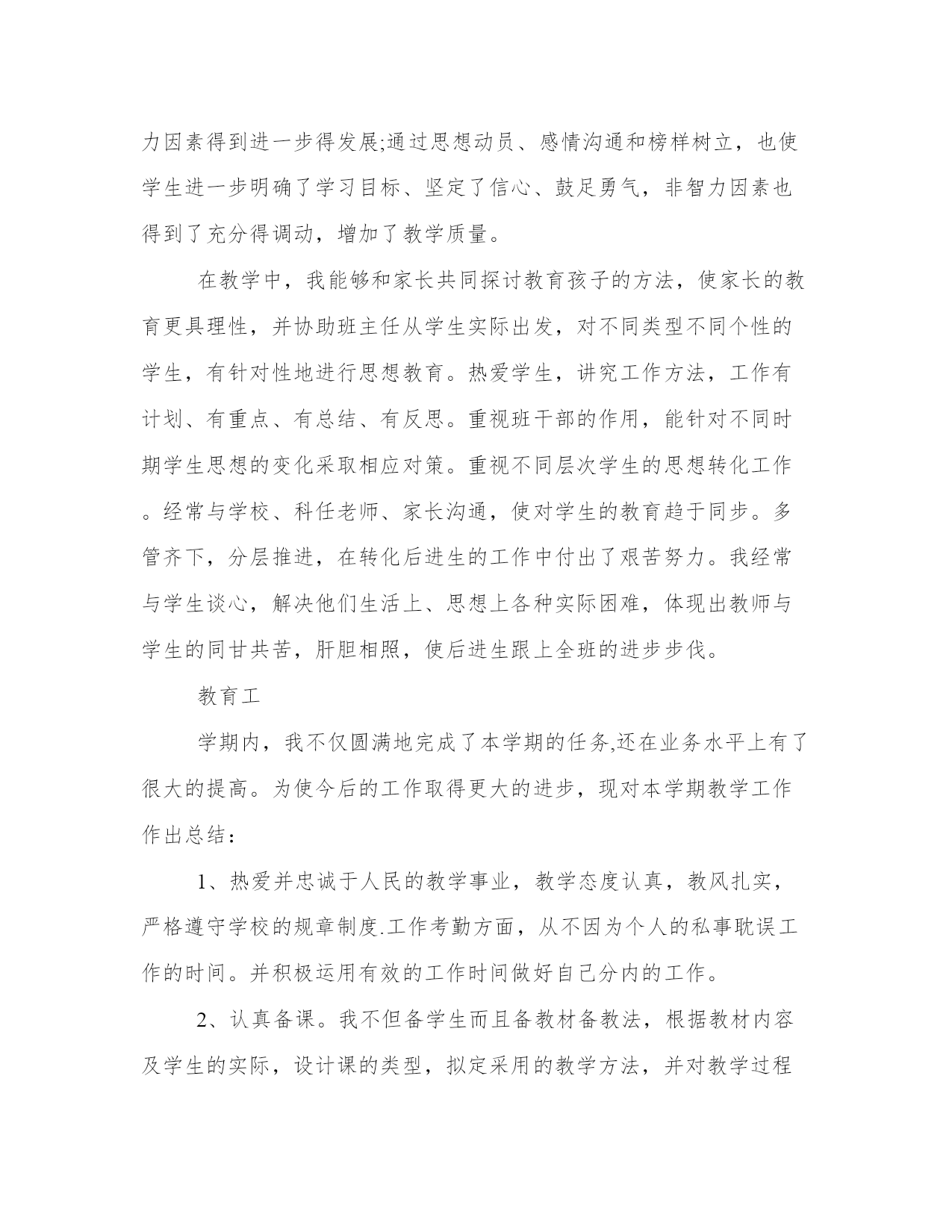 力因素得到进一步得发展;通过思想动员、感情沟通和榜样树立，也使学生进一步明确了学习目标、坚定了信心、鼓足勇气，非智力因素也得到了充分得调动，增加了教学质量。

在教学中，我能够和家长共同探讨教育孩子的方法，使家长的教育更具理性，并协助班主任从学生实际出发，对不同类型不同个性的学生，有针对性地进行思想教育。热爱学生，讲究工作方法，工作有计划、有重点、有总结、有反思。重视班干部的作用，能针对不同时期学生思想的变化采取相应对策。重视不同层次学生的思想转化工作。经常与学校、科任老师、家长沟通，使对学生的教育趋于同步。多管齐下，分层推进，在转化后进生的工作中付出了艰苦努力。我经常与学生谈心，解决他们生活上、思想上各种实际困难，体现出教师与学生的同甘共苦，肝胆相照，使后进生跟上全班的进步步伐。

教育工

学期内，我不仅圆满地完成了本学期的任务,还在业务水平上有了很大的提高。为使今后的工作取得更大的进步，现对本学期教学工作作出总结：

1、热爱并忠诚于人民的教学事业，教学态度认真，教风扎实，严格遵守学校的规章制度.工作考勤方面，从不因为个人的私事耽误工作的时间。并积极运用有效的工作时间做好自己分内的工作。

2、认真备课。我不但备学生而且备教材备教法，根据教材内容及学生的实际，设计课的类型，拟定采用的教学方法，并对教学过程